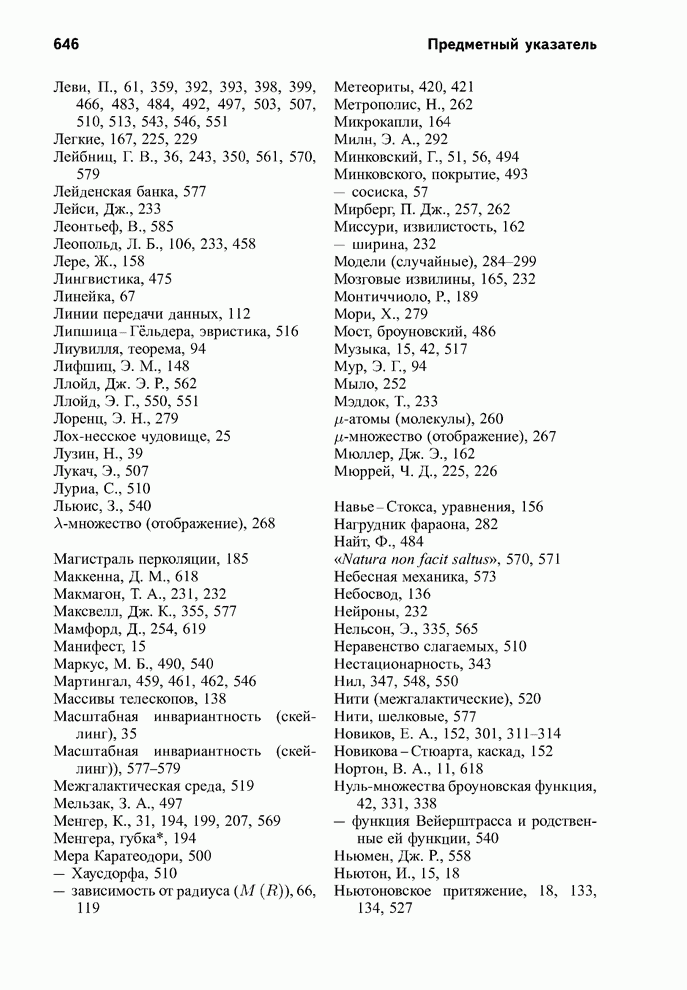 646

Предметный указатель

Леви, П., 61, 359, 392, 393, 398, 399, 466, 483, 484, 492, 497, 503, 507, 510, 513, 543, 546, 551
Легкие, 167, 225, 229
Лейбниц, Г. В., 36, 243, 350, 561, 570, 579
Лейденская банка, 577
Лейси, Дж., 233
Леонтьеф, В., 585
Леопольд, Л. Б., 106, 233, 458
Лере, Ж., 158
Лингвистика, 475
Линейка, 67
Линии передачи данных, 112
Липшица – Гёльдера, эвристика, 516
Лиувилля, теорема, 94
Лифшиц, Э. М., 148
Ллойд, Дж. Э. Р., 562
Ллойд, Э. Г., 550, 551
Лоренц, Э. Н., 279
Лох-несское чудовище, 25
Лузин, Н., 39
Лукач, Э., 507
Луриа, С., 510
Льюис, З., 540
$\lambda$-множество (отображение), 268

Магистраль перколяции, 185
Маккенна, Д. М., 618
Макмагон, Т. А., 231, 232
Максвелл, Дж. К., 355, 577
Мамфорд, Д., 254, 619
Манифест, 15
Маркус, М. Б., 490, 540
Мартингал, 459, 461, 462, 546
Массивы телескопов, 138
Масштабная инвариантность (скейлинг), 35
Масштабная инвариантность (скейлинг)), 577–579
Межгалактическая среда, 519
Мельзак, З. А., 497
Менгер, К., 31, 194, 199, 207, 569
Менгера, губка*, 194
Мера Каратеодори, 500
— Хаусдорфа, 510
— зависимость от радиуса ($M(R)$), 66, 119

Метеориты, 420, 421
Метрополис, Н., 262
Микрокапли, 164
Милн, Э. А., 292
Минковский, Г., 51, 56, 494
Минковского, покрытие, 493
— сосиска, 57
Мирберг, П. Дж., 257, 262
Миссури, извилистость, 162
— ширина, 232
Модели (случайные), 284–299
Мозговые извилины, 165, 232
Монтиччиоло, Р., 189
Мори, Х., 279
Мост, броуновский, 486
Музыка, 15, 42, 517
Мур, Э. Г., 94
Мыло, 252
Мэддок, Т., 233
$\mu$-атомы (молекулы), 260
$\mu$-множество (отображение), 267
Мюллер, Дж. Э., 162
Мюррей, Ч. Д., 225, 226

Навье – Стокса, уравнения, 156
Нагрудник фараона, 282
Найт, Ф., 484
«Natura non facit saltus», 570, 571
Небесная механика, 573
Небосвод, 136
Нейроны, 232
Нельсон, Э., 335, 565
Неравенство слагаемых, 510
Нестационарность, 343
Нил, 347, 548, 550
Нити (межгалактические), 520
Нити, шелковые, 577
Новиков, Е. А., 152, 301, 311–314
Новикова – Стюарта, каскад, 152
Нортон, В. А., 11, 618
Нуль-множества броуновская функция, 42, 331, 338
— функция Вейерштрасса и родственные ей функции, 540
Ньюмен, Дж. Р., 558
Ньютон, И., 15, 18
Ньютоновское притяжение, 18, 133, 134, 527